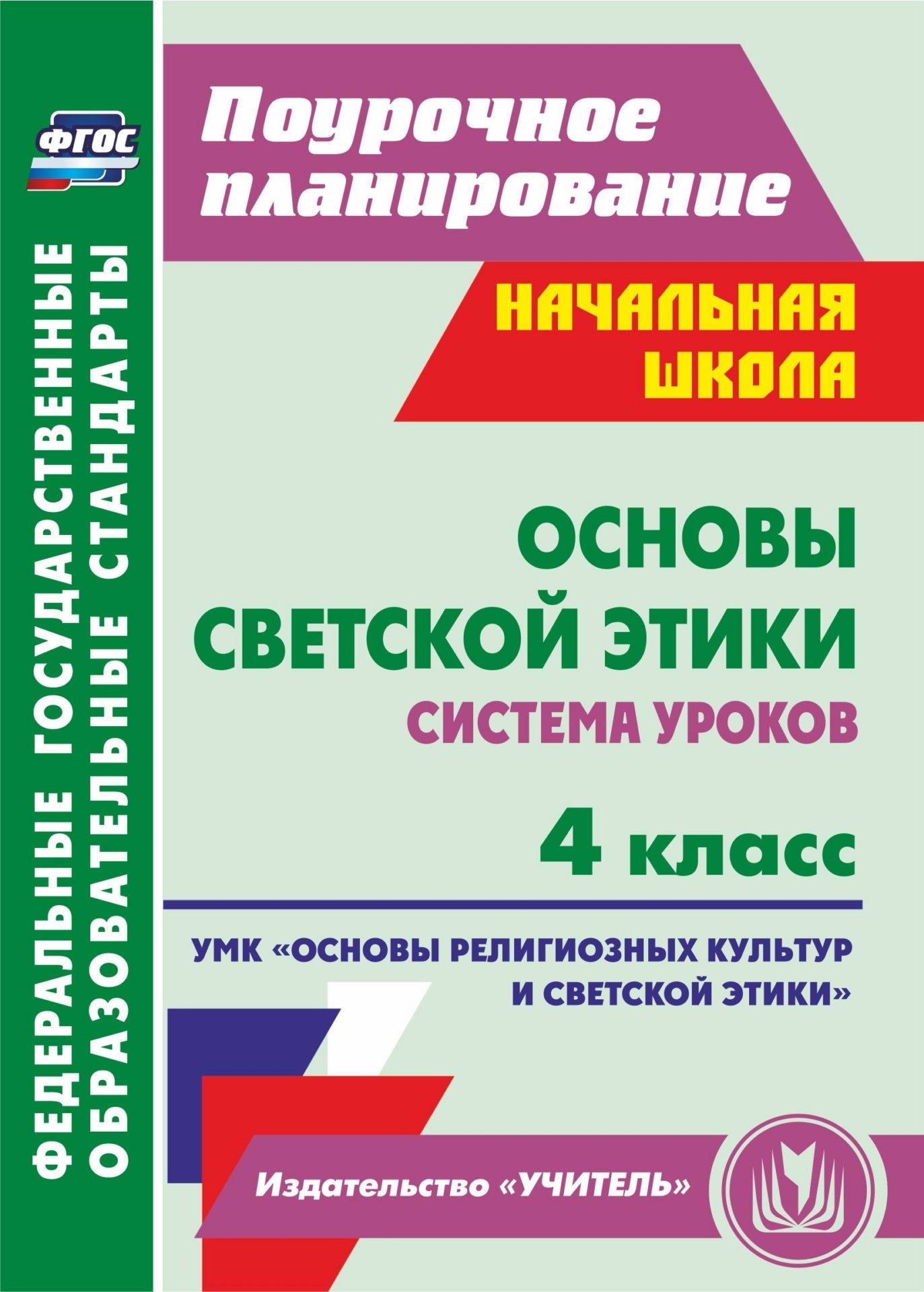 ФГОС

ФЕДЕРАЛЬНЫЕ ГОСУДАРСТВЕННЫЕ ОБРАЗОВАТЕЛЬНЫЕ СТАНДАРТЫ

Поурочное планирование

НАЧАЛЬНАЯ ШКОЛА

ОСНОВЫ СВЕТСКОЙ ЭТИКИ

СИСТЕМА УРОКОВ

4 класс

УМК «ОСНОВЫ РЕЛИГИОЗНЫХ КУЛЬТУР И СВЕТСКОЙ ЭТИКИ»

Издательство «УЧИТЕЛЬ»